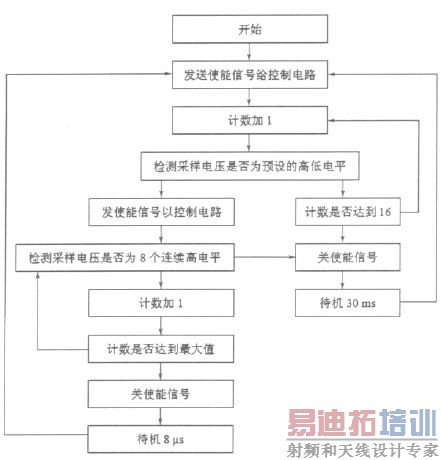 开始

发送使能信号给控制电路

计数加 1

检测采样电压是否为预设的高低电平

发使能信号以控制电路

计数是否达到 16

检测采样电压是否为 8 个连续高电平

关使能信号

计数加 1

待机 30 ms

计数是否达到最大值

关使能信号

待机 8 μs

易迪拓培训
射频和天线设计专家